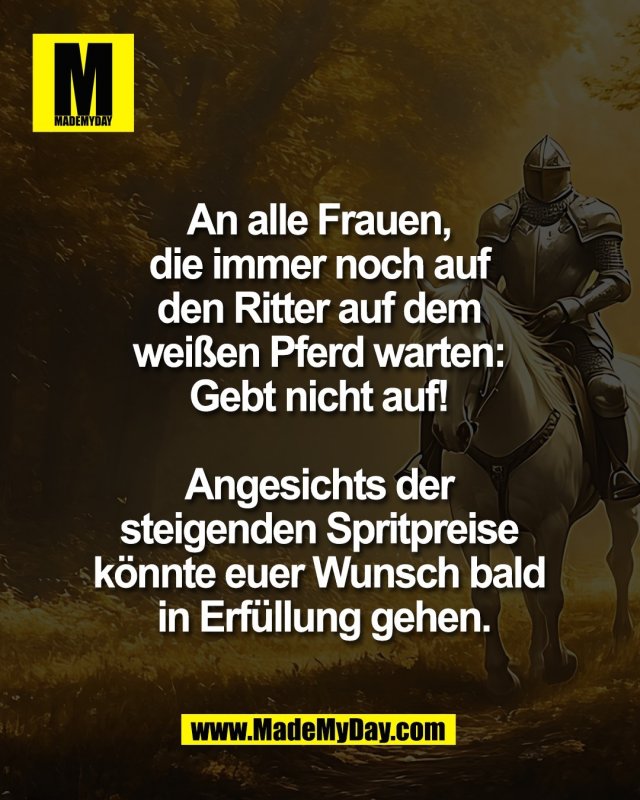 M
MADEMYDAY

An alle Frauen, die immer noch auf den Ritter auf dem weißen Pferd warten: Gebt nicht auf!

Angesichts der steigenden Spritpreise könnte euer Wunsch bald in Erfüllung gehen.

www.MadeMyDay.com